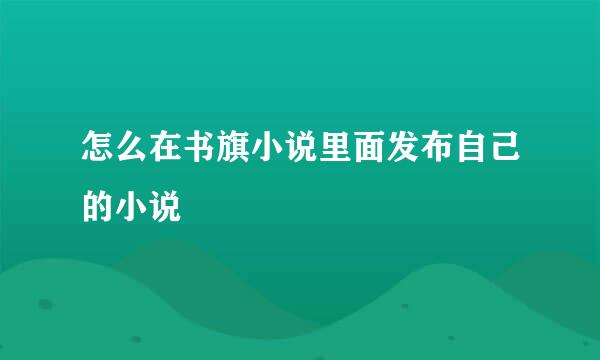 怎么在书旗小说里面发布自己的小说